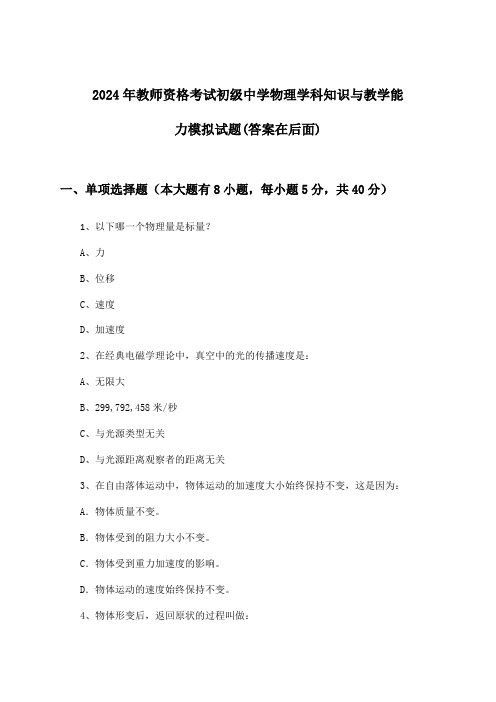 2024年教师资格考试初级中学物理学科知识与教学能力模拟试题(答案在后面)

一、单项选择题（本大题有8小题，每小题5分，共40分）

1、以下哪一个物理量是标量？

A、力

B、位移

C、速度

D、加速度

2、在经典电磁学理论中，真空中的光的传播速度是：

A、无限大

B、299,792,458米/秒

C、与光源类型无关

D、与光源距离观察者的距离无关

3、在自由落体运动中，物体运动的加速度大小始终保持不变，这是因为：

A. 物体质量不变。

B. 物体受到的阻力大小不变。

C. 物体受到重力加速度的影响。

D. 物体运动的速度始终保持不变。

4、物体形变后，返回原状的过程叫做：